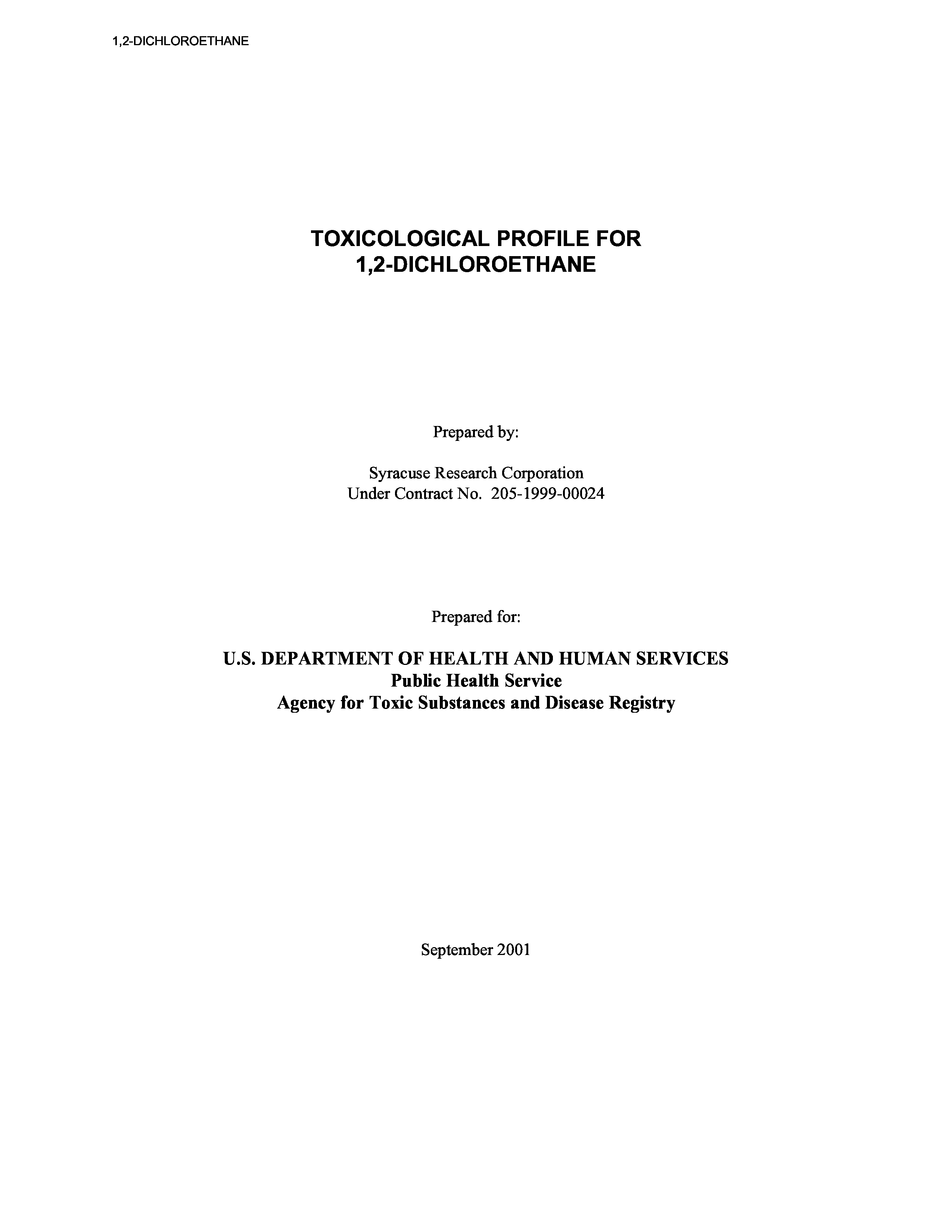 1,2-DICHLOROETHANE

TOXICOLOGICAL PROFILE FOR
1,2-DICHLOROETHANE

Prepared by:

Syracuse Research Corporation
Under Contract No. 205-1999-00024

Prepared for:

U.S. DEPARTMENT OF HEALTH AND HUMAN SERVICES
Public Health Service
Agency for Toxic Substances and Disease Registry

September 2001